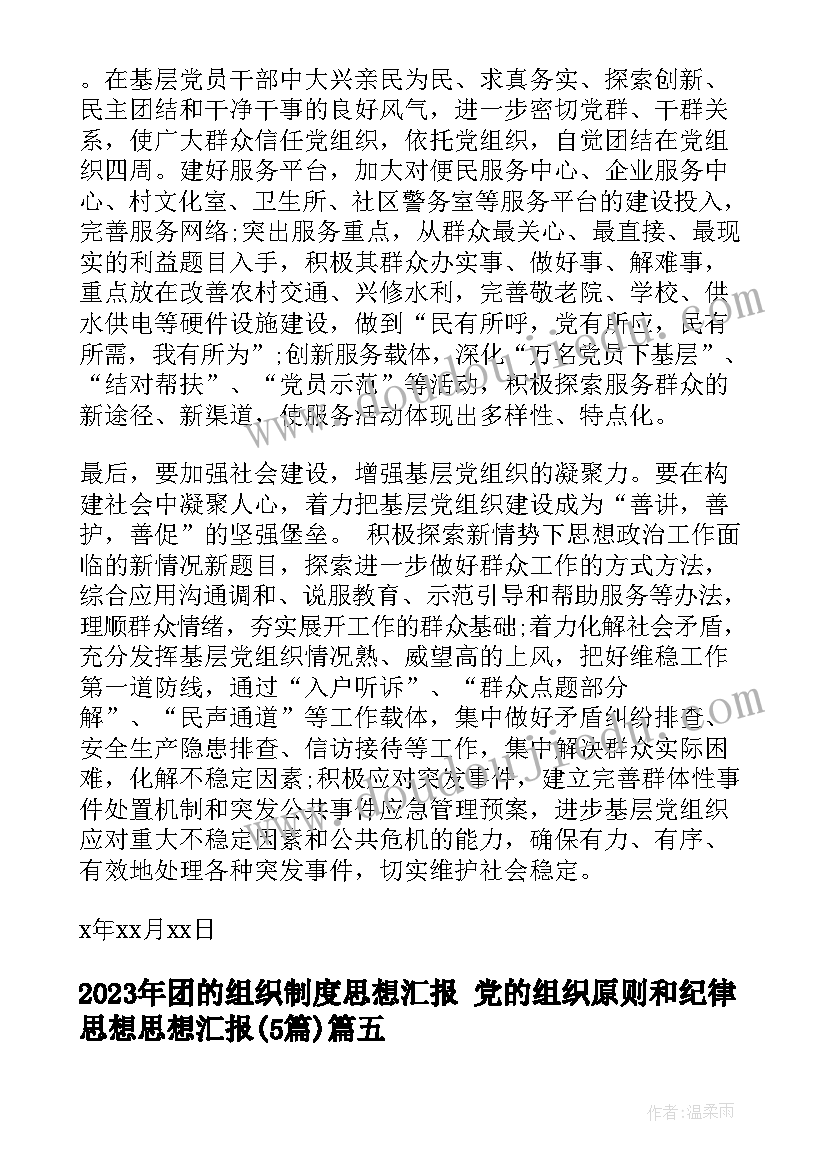 。在基层党员干部中大兴亲民为民、求真务实、探索创新、民主团结和干净干事的良好风气，进一步密切党群、干群关系，使广大群众信任党组织，依托党组织，自觉团结在党组织四周。建好服务平台，加大对便民服务中心、企业服务中心、村文化室、卫生所、社区警务室等服务平台的建设投入，完善服务网络;突出服务重点，从群众最关心、最直接、最现实的利益题目入手，积极其群众办实事、做好事、解难事，重点放在改善农村交通、兴修水利，完善敬老院、学校、供水供电等硬件设施建设，做到“民有所呼，党有所应，民有所需，我有所为”;创新服务载体，深化“万名党员下基层”、“结对帮扶”、“党员示范”等活动，积极探索服务群众的新途径、新渠道，使服务活动体现出多样性、特点化。

最后，要加强社会建设，增强基层党组织的凝聚力。要在构建社会中凝聚人心，着力把基层党组织建设成为“善讲，善护，善促”的坚强堡垒。 积极探索新情势下思想政治工作面临的新情况新题目，探索进一步做好群众工作的方式方法，综合应用沟通调和、说服教育、示范引导和帮助服务等办法，理顺群众情绪，夯实展开工作的群众基础;着力化解社会矛盾，充分发挥基层党组织情况熟、威望高的上风，把好维稳工作第一道防线，通过“入户听诉”、“群众点题部分解”、“民声通道”等工作载体，集中做好矛盾纠纷排查、安全生产隐患排查、信访接待等工作，集中解决群众实际困难，化解不稳定因素;积极应对突发事件，建立完善群体性事件处置机制和突发公共事件应急管理预案，进步基层党组织应对重大不稳定因素和公共危机的能力，确保有力、有序、有效地处理各种突发事件，切实维护社会稳定。

x年xx月xx日

2023年团的组织制度思想汇报 党的组织原则和纪律思想思想汇报(5篇)篇五

作者:温柔雨